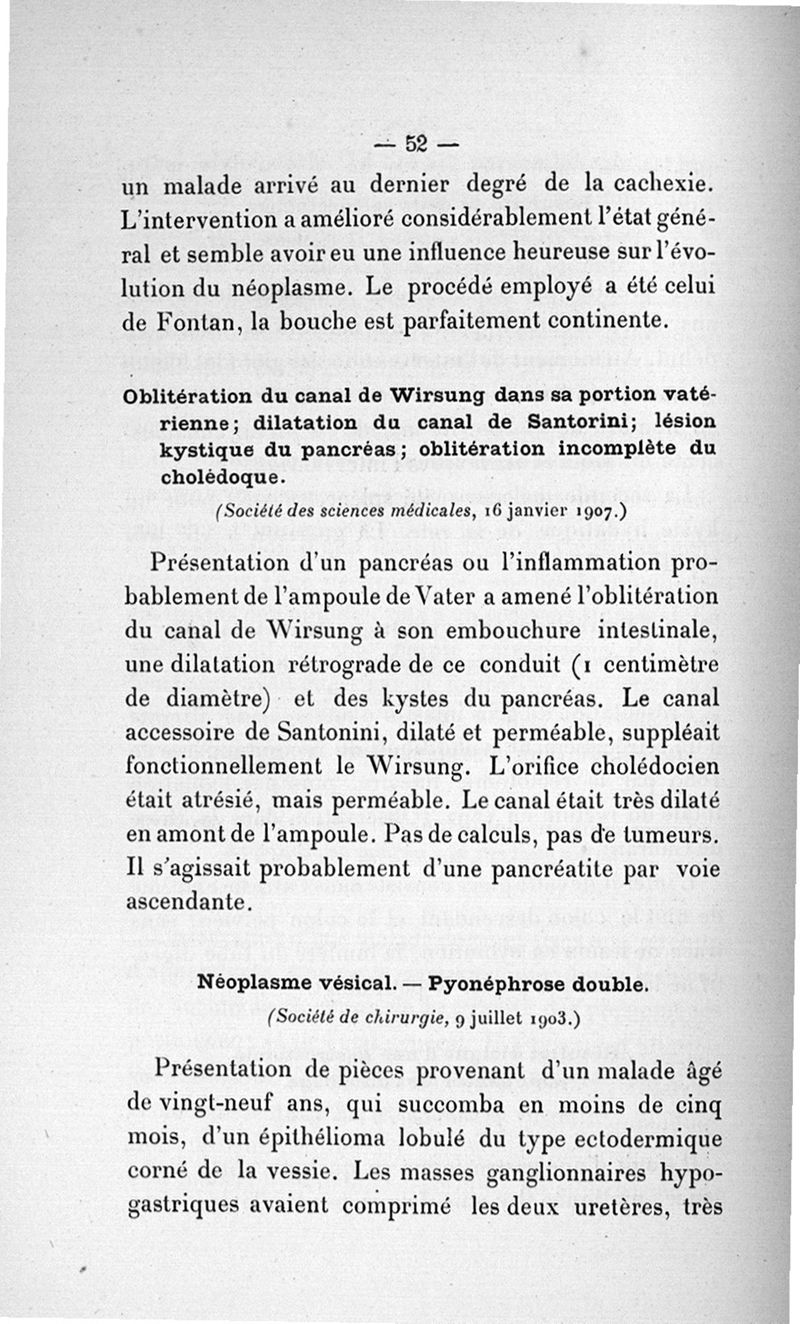 — 52 —

un malade arrivé au dernier degré de la cachexie. L'intervention a amélioré considérablement l'état général et semble avoir eu une influence heureuse sur l'évolution du néoplasme. Le procédé employé a été celui de Fontan, la bouche est parfaitement continente.

Oblitération du canal de Wirsung dans sa portion vatérienne; dilatation du canal de Santorini; lésion kystique du pancréas; oblitération incomplète du cholédoque.

(Société des sciences médicales, 16 janvier 1907.)

Présentation d'un pancréas ou l'inflammation probablement de l'ampoule de Vater a amené l'oblitération du canal de Wirsung à son embouchure intestinale, une dilatation rétrograde de ce conduit (1 centimètre de diamètre) et des kystes du pancréas. Le canal accessoire de Santonini, dilaté et perméable, suppléait fonctionnellement le Wirsung. L'orifice cholédocien était atrésié, mais perméable. Le canal était très dilaté en amont de l'ampoule. Pas de calculs, pas de tumeurs. Il s'agissait probablement d'une pancréatite par voie ascendante.

Néoplasme vésical. — Pyonéphrose double.

(Société de chirurgie, 9 juillet 1903.)

Présentation de pièces provenant d'un malade âgé de vingt-neuf ans, qui succomba en moins de cinq mois, d'un épithélioma lobulé du type ectodermique corné de la vessie. Les masses ganglionnaires hypogastriques avaient comprimé les deux uretères, très